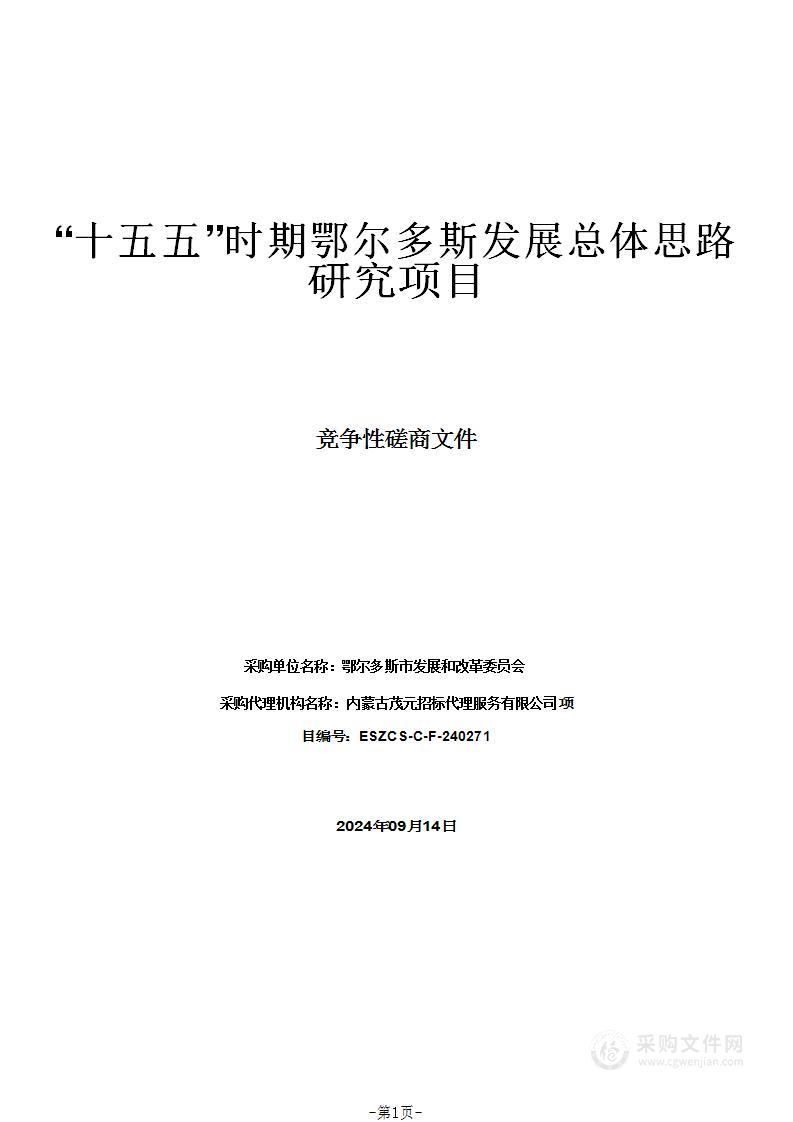 “十五五”时期鄂尔多斯发展总体思路研究项目

竞争性磋商文件

采购单位名称：鄂尔多斯市发展和改革委员会

采购代理机构名称：内蒙古茂元招标代理服务有限公司项

目编号：ESZCS-C-F-240271

2024年09月14日

采购文件网
www.cgwenjian.com

-第1页-